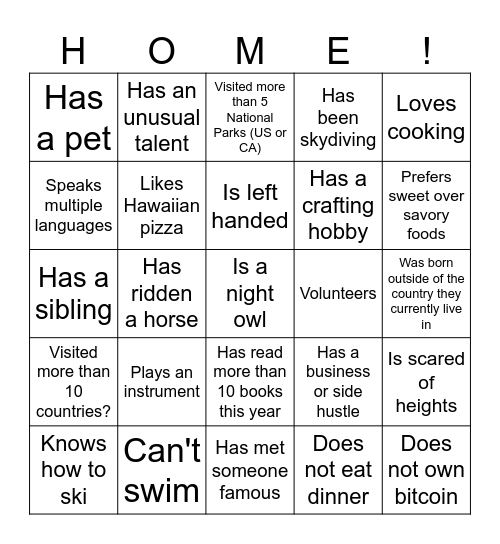 | H | O | M | E | ! |
|---|---|---|---|---|
| Has a pet | Has an unusual talent | Visited more than 5 National Parks (US or CA) | Has been skydiving | Loves cooking |
| Speaks multiple languages | Likes Hawaiian pizza | Is left handed | Has a crafting hobby | Prefers sweet over savory foods |
| Has a sibling | Has ridden a horse | Is a night owl | Volunteers | Was born outside of the country they currently live in |
| Visited more than 10 countries? | Plays an instrument | Has read more than 10 books this year | Has a business or side hustle | Is scared of heights |
| Knows how to ski | Can't swim | Has met someone famous | Does not eat dinner | Does not own bitcoin |